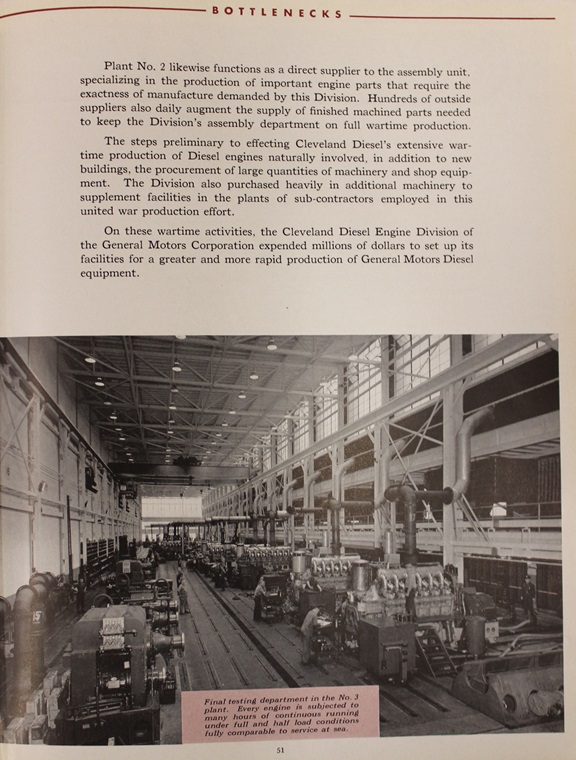 BOTTLENECKS

Plant No. 2 likewise functions as a direct supplier to the assembly unit, specializing in the production of important engine parts that require the exactness of manufacture demanded by this Division. Hundreds of outside suppliers also daily augment the supply of finished machined parts needed to keep the Division's assembly department on full wartime production.

The steps preliminary to effecting Cleveland Diesel's extensive wartime production of Diesel engines naturally involved, in addition to new buildings, the procurement of large quantities of machinery and shop equipment. The Division also purchased heavily in additional machinery to supplement facilities in the plants of sub-contractors employed in this united war production effort.

On these wartime activities, the Cleveland Diesel Engine Division of the General Motors Corporation expended millions of dollars to set up its facilities for a greater and more rapid production of General Motors Diesel equipment.

Final testing department in the No. 3 plant. Every engine is subjected to many hours of continuous running under full and half load conditions fully comparable to service at sea.

51